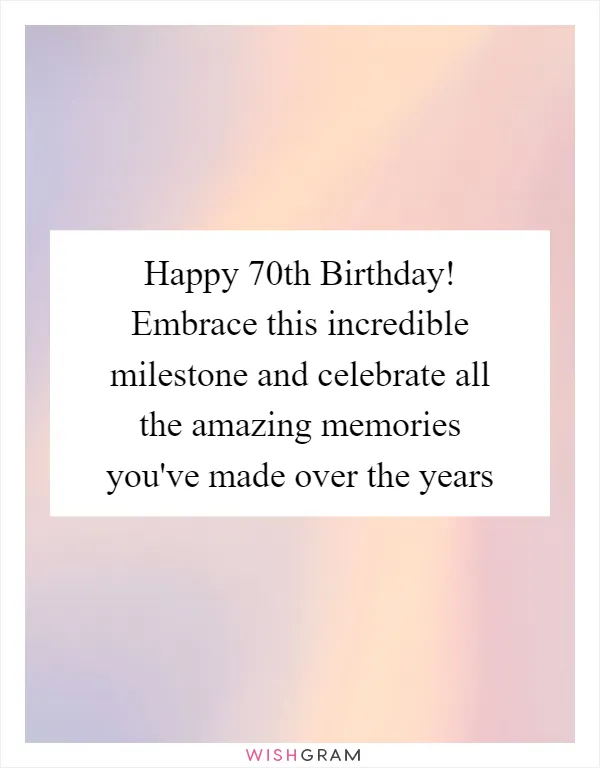 Happy 70th Birthday! Embrace this incredible milestone and celebrate all the amazing memories you've made over the years

WISHGRAM